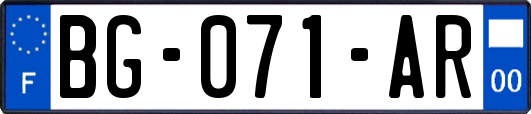 F

BG-071-AR

00